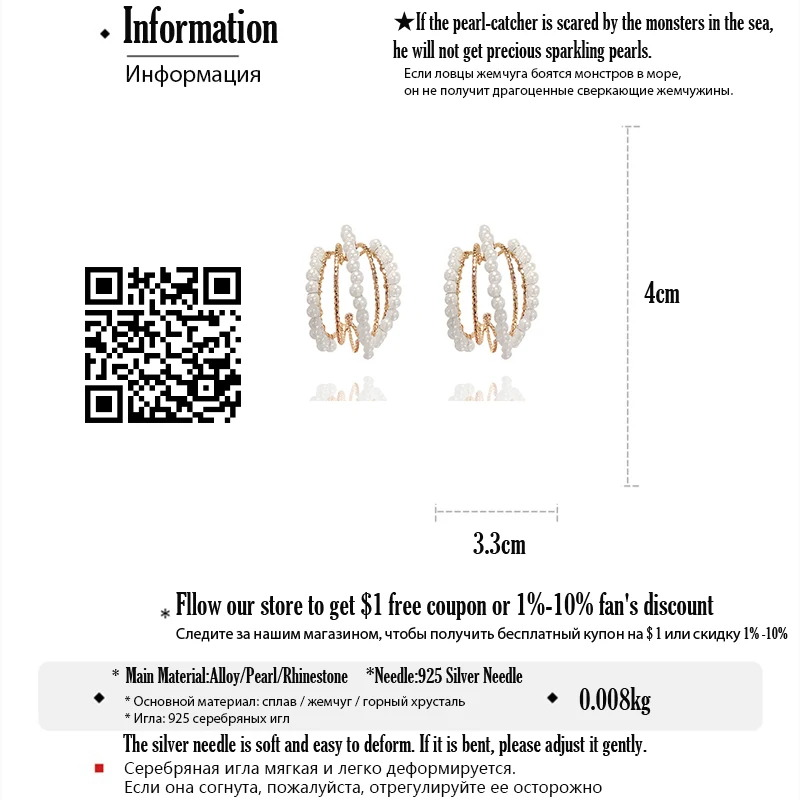 Information

Информация

★If the pearl-catcher is scared by the monsters in the sea, he will not get precious sparkling pearls.

Если ловцы жемчуга боятся монстров в море, он не получит драгоценные сверкающие жемчужины.

4cm

3.3cm

* Fllow our store to get $1 free coupon or 1%-10% fan's discount

Следите за нашим магазином, чтобы получить бесплатный купон на $ 1 или скидку 1% -10%

* Main Material:Alloy/Pearl/Rhinestone *Needle:925 Silver Needle

* Основной материал: сплав / жемчуг / горный хрусталь

* Игла: 925 серебряных игл

0.008kg

The silver needle is soft and easy to deform. If it is bent, please adjust it gently.

Серебряная игла мягкая и легко деформируется.
Если она согнута, пожалуйста, отрегулируйте ее осторожно